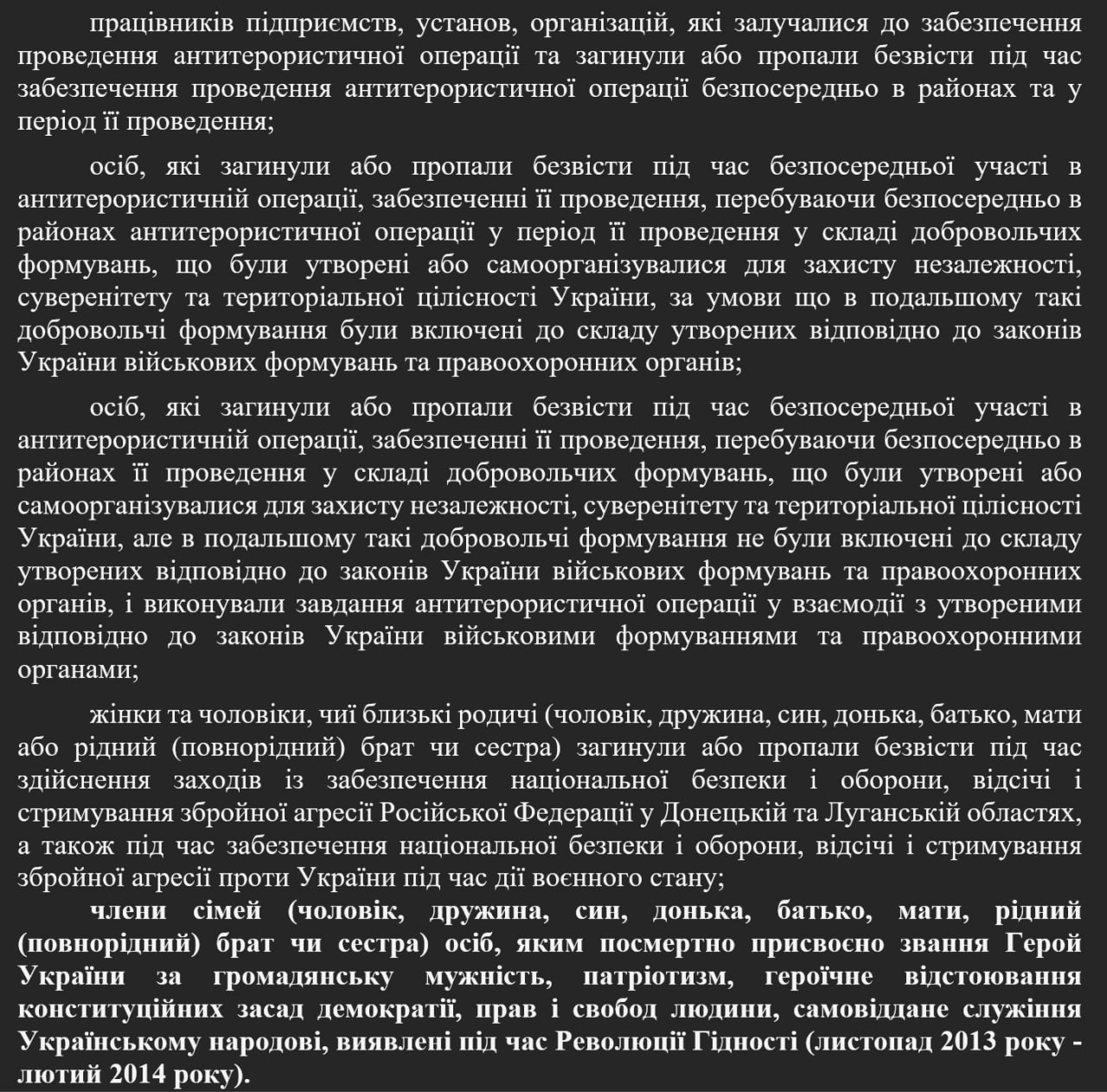 працівників підприємств, установ, організацій, які залучалися до забезпечення проведення антитерористичної операції та загинули або пропали безвісти під час забезпечення проведення антитерористичної операції безпосередньо в районах та у період її проведення;

осіб, які загинули або пропали безвісти під час безпосередньої участі в антитерористичній операції, забезпеченні її проведення, перебуваючи безпосередньо в районах антитерористичної операції у період її проведення у складі добровольчих формувань, що були утворені або самоорганізувалися для захисту незалежності, суверенітету та територіальної цілісності України, за умови що в подальшому такі добровольчі формування були включені до складу утворених відповідно до законів України військових формувань та правоохоронних органів;

осіб, які загинули або пропали безвісти під час безпосередньої участі в антитерористичній операції, забезпеченні її проведення, перебуваючи безпосередньо в районах її проведення у складі добровольчих формувань, що були утворені або самоорганізувалися для захисту незалежності, суверенітету та територіальної цілісності України, але в подальшому такі добровольчі формування не були включені до складу утворених відповідно до законів України військових формувань та правоохоронних органів, і виконували завдання антитерористичної операції у взаємодії з утвореними відповідно до законів України військовими формуваннями та правоохоронними органами;

жінки та чоловіки, чиї близькі родичі (чоловік, дружина, син, донька, батько, мати або рідний (повнорідний) брат чи сестра) загинули або пропали безвісти під час здійснення заходів із забезпечення національної безпеки і оборони, відсічі і стримування збройної агресії Російської Федерації у Донецькій та Луганській областях, а також під час забезпечення національної безпеки і оборони, відсічі і стримування збройної агресії проти України під час дії воєнного стану;

члени сімей (чоловік, дружина, син, донька, батько, мати, рідний (повнорідний) брат чи сестра) осіб, яким посмертно присвоєно звання Герой України за громадянську мужність, патріотизм, героїчне відстоювання конституційних засад демократії, прав і свобод людини, самовіддане служіння Українському народові, виявлені під час Революції Гідності (листопад 2013 року - лютий 2014 року).